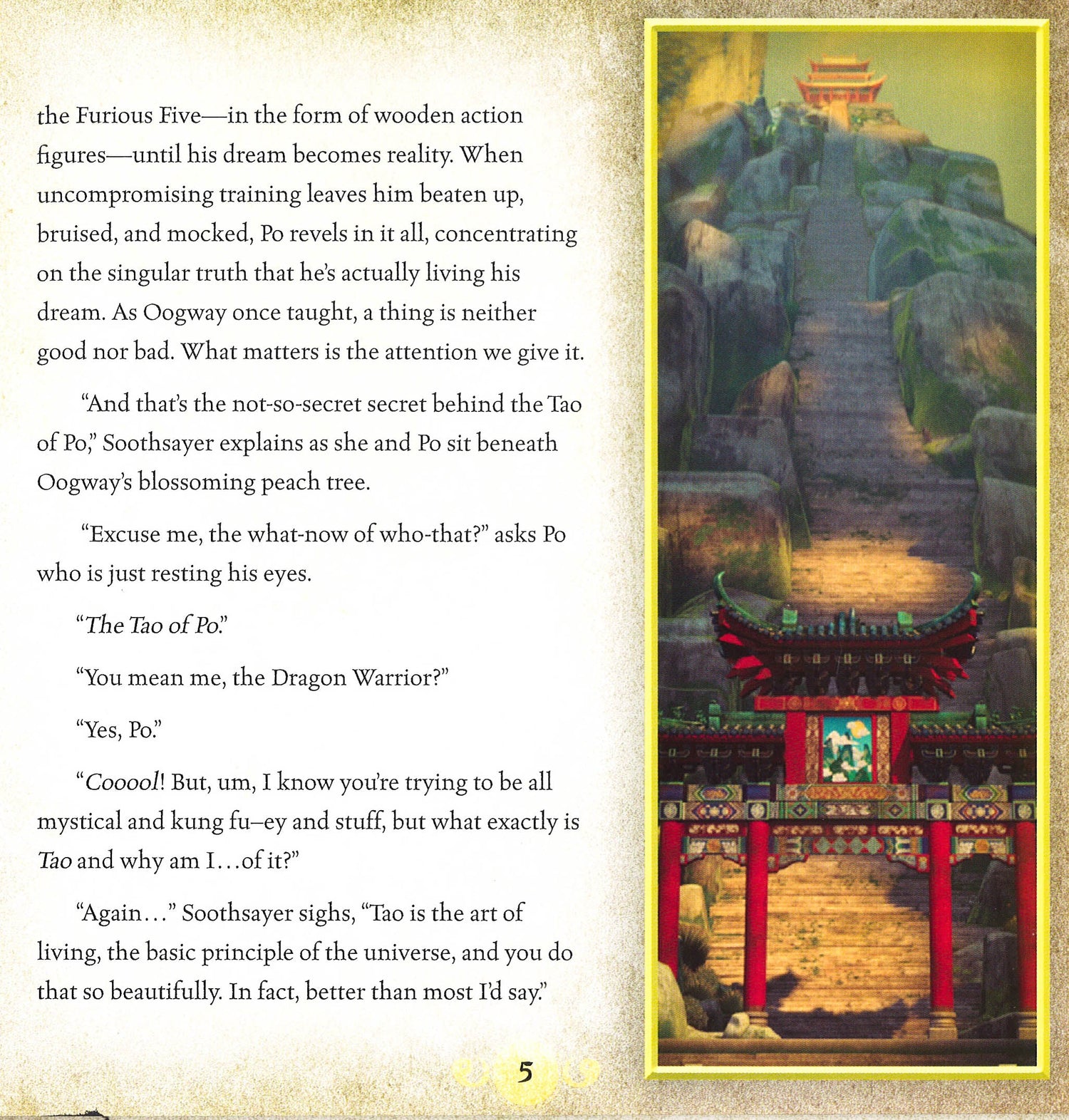 the Furious Five—in the form of wooden action figures—until his dream becomes reality. When uncompromising training leaves him beaten up, bruised, and mocked, Po revels in it all, concentrating on the singular truth that he's actually living his dream. As Oogway once taught, a thing is neither good nor bad. What matters is the attention we give it.

"And that's the not-so-secret secret behind the Tao of Po," Soothsayer explains as she and Po sit beneath Oogway's blossoming peach tree.

"Excuse me, the what-now of who-that?" asks Po who is just resting his eyes.

"The Tao of Po."

"You mean me, the Dragon Warrior?"

"Yes, Po."

"Cooool! But, um, I know you're trying to be all mystical and kung fu–ey and stuff, but what exactly is Tao and why am I...of it?"

"Again..." Soothsayer sighs, "Tao is the art of living, the basic principle of the universe, and you do that so beautifully. In fact, better than most I'd say."

5